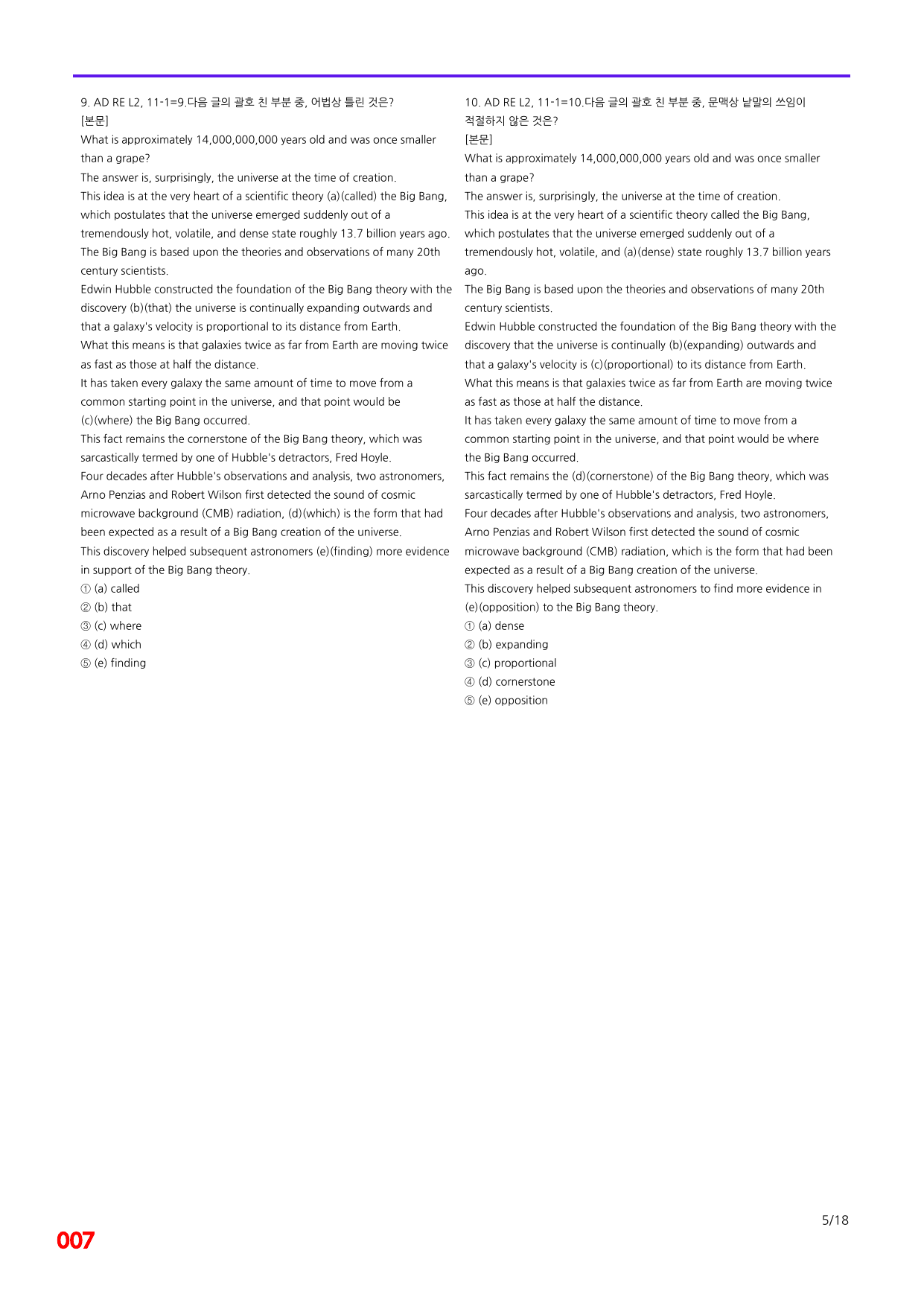 9. AD RE L2, 11-1=9.다음 글의 괄호 친 부분 중, 어법상 틀린 것은?
[본문]
What is approximately 14,000,000,000 years old and was once smaller than a grape?
The answer is, surprisingly, the universe at the time of creation.
This idea is at the very heart of a scientific theory (a)(called) the Big Bang, which postulates that the universe emerged suddenly out of a tremendously hot, volatile, and dense state roughly 13.7 billion years ago.
The Big Bang is based upon the theories and observations of many 20th century scientists.
Edwin Hubble constructed the foundation of the Big Bang theory with the discovery (b)(that) the universe is continually expanding outwards and that a galaxy's velocity is proportional to its distance from Earth.
What this means is that galaxies twice as far from Earth are moving twice as fast as those at half the distance.
It has taken every galaxy the same amount of time to move from a common starting point in the universe, and that point would be (c)(where) the Big Bang occurred.
This fact remains the cornerstone of the Big Bang theory, which was sarcastically termed by one of Hubble's detractors, Fred Hoyle.
Four decades after Hubble's observations and analysis, two astronomers, Arno Penzias and Robert Wilson first detected the sound of cosmic microwave background (CMB) radiation, (d)(which) is the form that had been expected as a result of a Big Bang creation of the universe.
This discovery helped subsequent astronomers (e)(finding) more evidence in support of the Big Bang theory.
① (a) called
② (b) that
③ (c) where
④ (d) which
⑤ (e) finding

10. AD RE L2, 11-1=10.다음 글의 괄호 친 부분 중, 문맥상 낱말의 쓰임이 적절하지 않은 것은?
[본문]
What is approximately 14,000,000,000 years old and was once smaller than a grape?
The answer is, surprisingly, the universe at the time of creation.
This idea is at the very heart of a scientific theory called the Big Bang, which postulates that the universe emerged suddenly out of a tremendously hot, volatile, and (a)(dense) state roughly 13.7 billion years ago.
The Big Bang is based upon the theories and observations of many 20th century scientists.
Edwin Hubble constructed the foundation of the Big Bang theory with the discovery that the universe is continually (b)(expanding) outwards and that a galaxy's velocity is (c)(proportional) to its distance from Earth.
What this means is that galaxies twice as far from Earth are moving twice as fast as those at half the distance.
It has taken every galaxy the same amount of time to move from a common starting point in the universe, and that point would be where the Big Bang occurred.
This fact remains the (d)(cornerstone) of the Big Bang theory, which was sarcastically termed by one of Hubble's detractors, Fred Hoyle.
Four decades after Hubble's observations and analysis, two astronomers, Arno Penzias and Robert Wilson first detected the sound of cosmic microwave background (CMB) radiation, which is the form that had been expected as a result of a Big Bang creation of the universe.
This discovery helped subsequent astronomers to find more evidence in (e)(opposition) to the Big Bang theory.
① (a) dense
② (b) expanding
③ (c) proportional
④ (d) cornerstone
⑤ (e) opposition

5/18

007